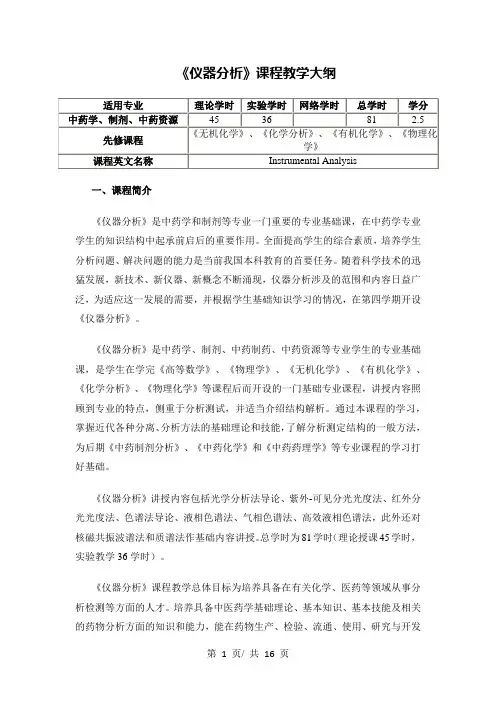 《仪器分析》课程教学大纲

| 适用专业 | 理论学时 | 实验学时 | 网络学时 | 总学时 | 学分 |
|---|---|---|---|---|---|
| 中药学、制剂、中药资源 | 45 | 36 | | 81 | 2.5 |
| 先修课程 | 《无机化学》、《化学分析》、《有机化学》、《物理化学》 | | | | |
| 课程英文名称 | Instrumental Analysis | | | | |

一、课程简介

《仪器分析》是中药学和制剂等专业一门重要的专业基础课，在中药学专业学生的知识结构中起承前启后的重要作用。全面提高学生的综合素质，培养学生分析问题、解决问题的能力是当前我国本科教育的首要任务。随着科学技术的迅猛发展，新技术、新仪器、新概念不断涌现，仪器分析涉及的范围和内容日益广泛，为适应这一发展的需要，并根据学生基础知识学习的情况，在第四学期开设《仪器分析》。

《仪器分析》是中药学、制剂、中药制药、中药资源等专业学生的专业基础课，是学生在学完《高等数学》、《物理学》、《无机化学》、《有机化学》、《化学分析》、《物理化学》等课程后而开设的一门基础专业课程，讲授内容照顾到专业的特点，侧重于分析测试，并适当介绍结构解析。通过本课程的学习，掌握近代各种分离、分析方法的基础理论和技能，了解分析测定结构的一般方法，为后期《中药制剂分析》、《中药化学》和《中药药理学》等专业课程的学习打好基础。

《仪器分析》讲授内容包括光学分析法导论、紫外-可见分光光度法、红外分光光度法、色谱法导论、液相色谱法、气相色谱法、高效液相色谱法，此外还对核磁共振波谱法和质谱法作基础内容讲授。总学时为81学时(理论授课45学时，实验教学36学时)。

《仪器分析》课程教学总体目标为培养具备在有关化学、医药等领域从事分析检测等方面的人才。培养具备中医药学基础理论、基本知识、基本技能及相关的药物分析方面的知识和能力，能在药物生产、检验、流通、使用、研究与开发

第 1 页/ 共 16 页